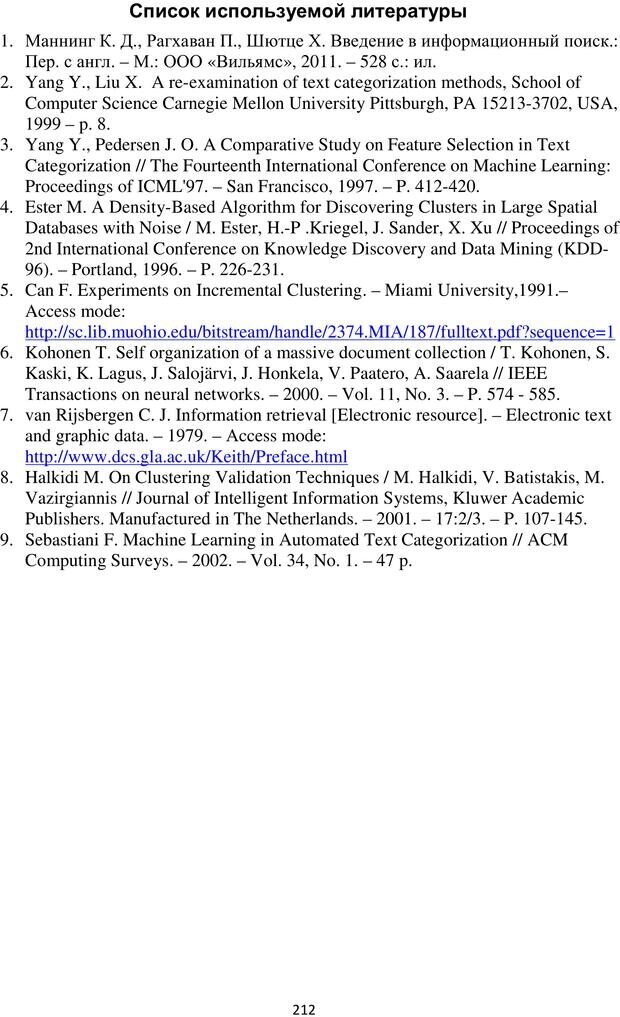 Список используемой литературы

1. Маннинг К. Д., Рагхаван П., Шютце Х. Введение в информационный поиск.: Пер. с англ. – М.: ООО «Вильямс», 2011. – 528 с.: ил.
2. Yang Y., Liu X. A re-examination of text categorization methods, School of Computer Science Carnegie Mellon University Pittsburgh, PA 15213-3702, USA, 1999 – p. 8.
3. Yang Y., Pedersen J. O. A Comparative Study on Feature Selection in Text Categorization // The Fourteenth International Conference on Machine Learning: Proceedings of ICML'97. – San Francisco, 1997. – P. 412-420.
4. Ester M. A Density-Based Algorithm for Discovering Clusters in Large Spatial Databases with Noise / M. Ester, H.-P .Kriegel, J. Sander, X. Xu // Proceedings of 2nd International Conference on Knowledge Discovery and Data Mining (KDD-96). – Portland, 1996. – P. 226-231.
5. Can F. Experiments on Incremental Clustering. – Miami University,1991.– Access mode: http://sc.lib.muohio.edu/bitstream/handle/2374.MIA/187/fulltext.pdf?sequence=1
6. Kohonen T. Self organization of a massive document collection / T. Kohonen, S. Kaski, K. Lagus, J. Salojärvi, J. Honkela, V. Paatero, A. Saarela // IEEE Transactions on neural networks. – 2000. – Vol. 11, No. 3. – P. 574 - 585.
7. van Rijsbergen C. J. Information retrieval [Electronic resource]. – Electronic text and graphic data. – 1979. – Access mode: http://www.dcs.gla.ac.uk/Keith/Preface.html
8. Halkidi M. On Clustering Validation Techniques / M. Halkidi, V. Batistakis, M. Vazirgiannis // Journal of Intelligent Information Systems, Kluwer Academic Publishers. Manufactured in The Netherlands. – 2001. – 17:2/3. – P. 107-145.
9. Sebastiani F. Machine Learning in Automated Text Categorization // ACM Computing Surveys. – 2002. – Vol. 34, No. 1. – 47 p.

212